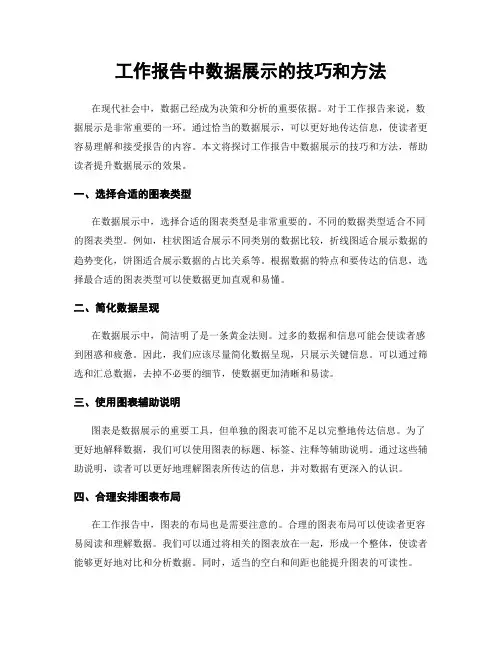 工作报告中数据展示的技巧和方法

在现代社会中，数据已经成为决策和分析的重要依据。对于工作报告来说，数据展示是非常重要的一环。通过恰当的数据展示，可以更好地传达信息，使读者更容易理解和接受报告的内容。本文将探讨工作报告中数据展示的技巧和方法，帮助读者提升数据展示的效果。

一、选择合适的图表类型

在数据展示中，选择合适的图表类型是非常重要的。不同的数据类型适合不同的图表类型。例如，柱状图适合展示不同类别的数据比较，折线图适合展示数据的趋势变化，饼图适合展示数据的占比关系等。根据数据的特点和要传达的信息，选择最合适的图表类型可以使数据更加直观和易懂。

二、简化数据呈现

在数据展示中，简洁明了是一条黄金法则。过多的数据和信息可能会使读者感到困惑和疲惫。因此，我们应该尽量简化数据呈现，只展示关键信息。可以通过筛选和汇总数据，去掉不必要的细节，使数据更加清晰和易读。

三、使用图表辅助说明

图表是数据展示的重要工具，但单独的图表可能不足以完整地传达信息。为了更好地解释数据，我们可以使用图表的标题、标签、注释等辅助说明。通过这些辅助说明，读者可以更好地理解图表所传达的信息，并对数据有更深入的认识。

四、合理安排图表布局

在工作报告中，图表的布局也是需要注意的。合理的图表布局可以使读者更容易阅读和理解数据。我们可以通过将相关的图表放在一起，形成一个整体，使读者能够更好地对比和分析数据。同时，适当的空白和间距也能提升图表的可读性。